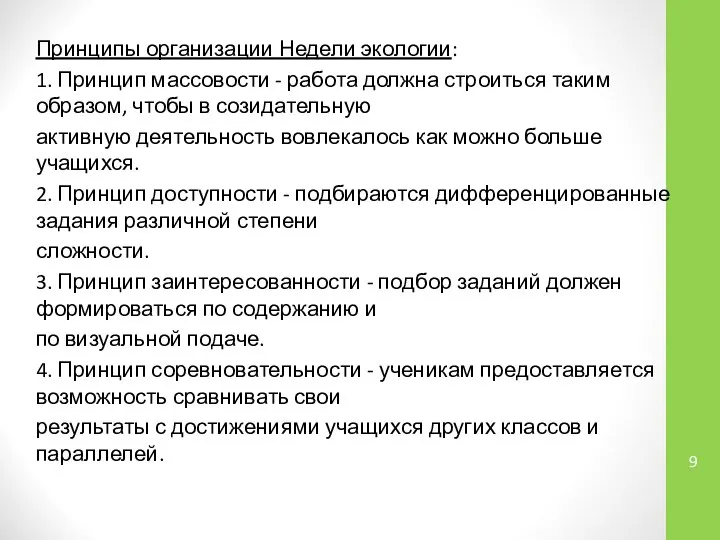 Принципы организации Недели экологии:

1. Принцип массовости - работа должна строиться таким образом, чтобы в созидательную

активную деятельность вовлекалось как можно больше учащихся.

2. Принцип доступности - подбираются дифференцированные задания различной степени

сложности.

3. Принцип заинтересованности - подбор заданий должен формироваться по содержанию и

по визуальной подаче.

4. Принцип соревновательности - ученикам предоставляется возможность сравнивать свои

результаты с достижениями учащихся других классов и параллелей.

9